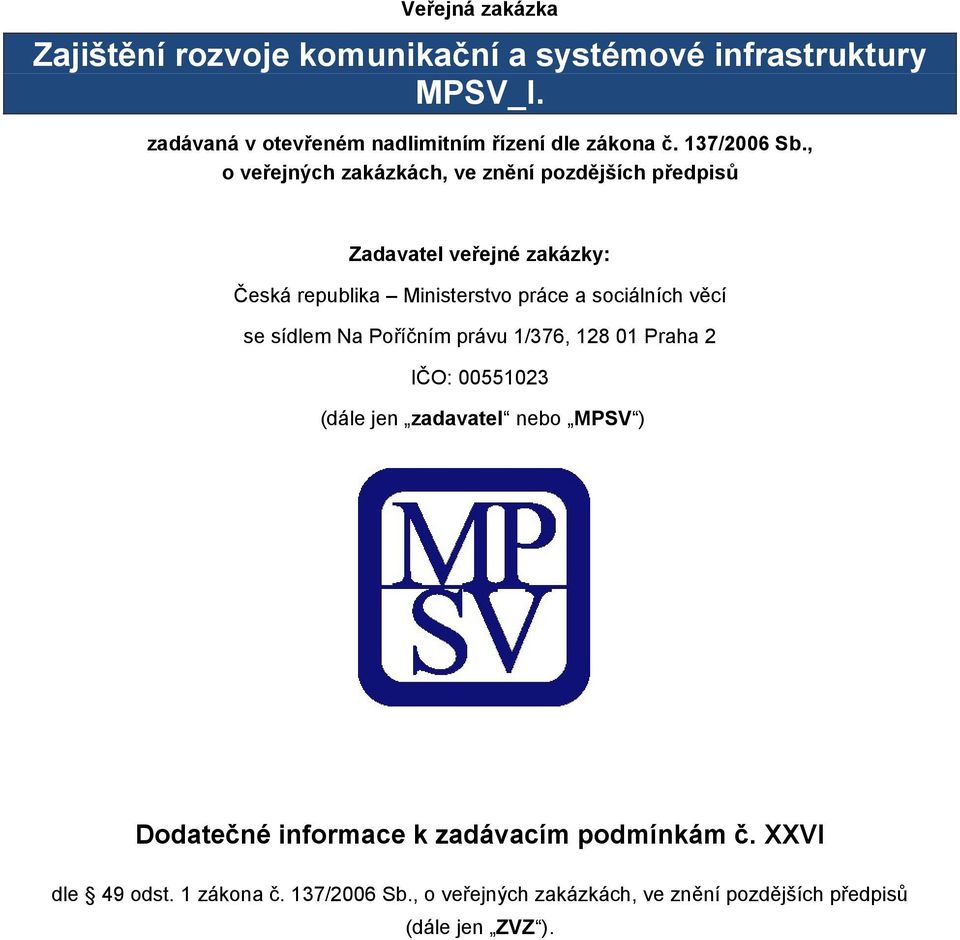 Veřejná zakázka

Zajištění rozvoje komunikační a systémové infrastruktury MPSV_I.

zadávaná v otevřeném nadlimitním řízení dle zákona č. 137/2006 Sb., o veřejných zakázkách, ve znění pozdějších předpisů

Zadavatel veřejné zakázky:

Česká republika – Ministerstvo práce a sociálních věcí

se sídlem Na Poříčním právu 1/376, 128 01 Praha 2

IČO: 00551023

(dále jen „zadavatel“ nebo „MPSV“)

MP
SV

Dodatečné informace k zadávacím podmínkám č. XXVI

dle § 49 odst. 1 zákona č. 137/2006 Sb., o veřejných zakázkách, ve znění pozdějších předpisů (dále jen „ZVZ“).